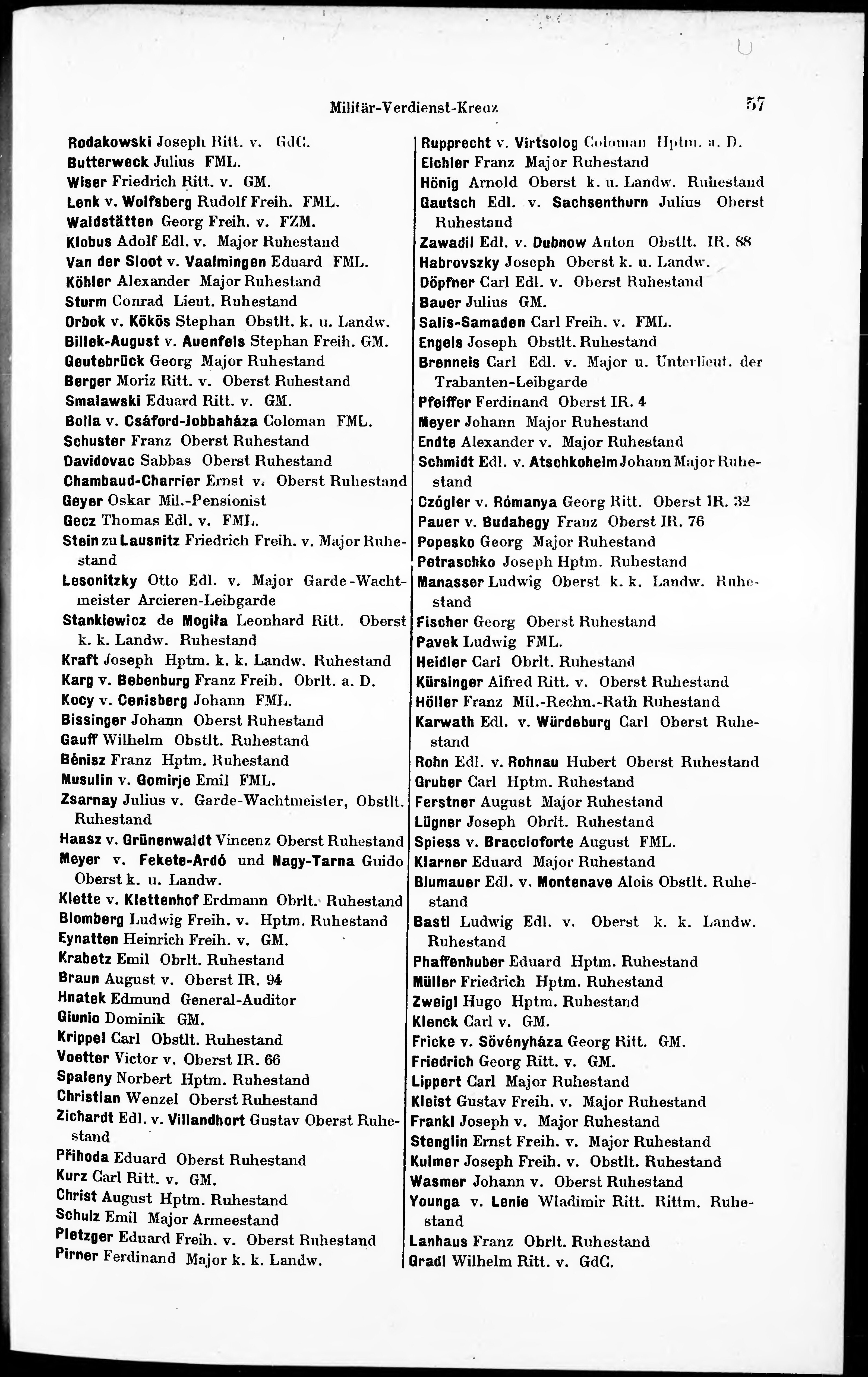 Militär-Verdienst-Kreuz

57

Rodakowski Joseph Ritt. v. GdC.
Butterweck Julius FML.
Wiser Friedrich Ritt. v. GM.
Lenk v. Wolfsberg Rudolf Freih. FML.
Waldstätten Georg Freih. v. FZM.
Klobus Adolf Edl. v. Major Ruhestand
Van der Sloot v. Vaalmingen Eduard FML.
Köhler Alexander Major Ruhestand
Sturm Conrad Lieut. Ruhestand
Orbok v. Kökös Stephan Obstlt. k. u. Landw.
Billek-August v. Auenfels Stephan Freih. GM.
Geutebrück Georg Major Ruhestand
Berger Moriz Ritt. v. Oberst Ruhestand
Smalawski Eduard Ritt. v. GM.
Bolla v. Csáford-Jobbaháza Coloman FML.
Schuster Franz Oberst Ruhestand
Davidovac Sabbas Oberst Ruhestand
Chambaud-Charrier Ernst v. Oberst Ruhestand
Geyer Oskar Mil.-Pensionist
Gecz Thomas Edl. v. FML.
Stein zu Lausnitz Friedrich Freih. v. Major Ruhestand
Lesonitzky Otto Edl. v. Major Garde-Wachtmeister Arcieren-Leibgarde
Stankiewicz de Mogiła Leonhard Ritt. Oberst k. k. Landw. Ruhestand
Kraft Joseph Hptm. k. k. Landw. Ruhestand
Karg v. Bebenburg Franz Freih. Obrlt. a. D.
Kocy v. Cenisberg Johann FML.
Bissinger Johann Oberst Ruhestand
Gauff Wilhelm Obstlt. Ruhestand
Bénisz Franz Hptm. Ruhestand
Musulin v. Gomirje Emil FML.
Zsarnay Julius v. Garde-Wachtmeister, Obstlt. Ruhestand
Haasz v. Grünenwaldt Vincenz Oberst Ruhestand
Meyer v. Fekete-Ardó und Nagy-Tarna Guido Oberst k. u. Landw.
Klette v. Klettenhof Erdmann Obrlt. Ruhestand
Blomberg Ludwig Freih. v. Hptm. Ruhestand
Eynatten Heinrich Freih. v. GM.
Krabetz Emil Obrlt. Ruhestand
Braun August v. Oberst IR. 94
Hnatek Edmund General-Auditor
Giunio Dominik GM.
Krippel Carl Obstlt. Ruhestand
Voetter Victor v. Oberst IR. 66
Spaleny Norbert Hptm. Ruhestand
Christian Wenzel Oberst Ruhestand
Zichardt Edl. v. Villandhort Gustav Oberst Ruhestand
Přihoda Eduard Oberst Ruhestand
Kurz Carl Ritt. v. GM.
Christ August Hptm. Ruhestand
Schulz Emil Major Armeestand
Pletzger Eduard Freih. v. Oberst Ruhestand
Pirner Ferdinand Major k. k. Landw.

Rupprecht v. Virtsolog Coloman Hptm. a. D.
Eichler Franz Major Ruhestand
Hönig Arnold Oberst k. u. Landw. Ruhestand
Gautsch Edl. v. Sachsenthurn Julius Oberst Ruhestand
Zawadil Edl. v. Dubnow Anton Obstlt. IR. 88
Habrovszky Joseph Oberst k. u. Landw.
Döpfner Carl Edl. v. Oberst Ruhestand
Bauer Julius GM.
Salis-Samaden Carl Freih. v. FML.
Engels Joseph Obstlt. Ruhestand
Brenneis Carl Edl. v. Major u. Unterlieut. der Trabanten-Leibgarde
Pfeiffer Ferdinand Oberst IR. 4
Meyer Johann Major Ruhestand
Endte Alexander v. Major Ruhestand
Schmidt Edl. v. Atschkoheim Johann Major Ruhestand
Czógler v. Rómanya Georg Ritt. Oberst IR. 32
Pauer v. Budahegy Franz Oberst IR. 76
Popesko Georg Major Ruhestand
Petraschko Joseph Hptm. Ruhestand
Manasser Ludwig Oberst k. k. Landw. Ruhestand
Fischer Georg Oberst Ruhestand
Pavek Ludwig FML.
Heidler Carl Obrlt. Ruhestand
Kürsinger Alfred Ritt. v. Oberst Ruhestand
Höller Franz Mil.-Rechn.-Rath Ruhestand
Karwath Edl. v. Würdeburg Carl Oberst Ruhestand
Rohn Edl. v. Rohnau Hubert Oberst Ruhestand
Gruber Carl Hptm. Ruhestand
Ferstner August Major Ruhestand
Lügner Joseph Obrlt. Ruhestand
Spiess v. Braccioforte August FML.
Klarner Eduard Major Ruhestand
Blumauer Edl. v. Montenave Alois Obstlt. Ruhestand
Bastl Ludwig Edl. v. Oberst k. k. Landw. Ruhestand
Phaffenhuber Eduard Hptm. Ruhestand
Müller Friedrich Hptm. Ruhestand
Zweigl Hugo Hptm. Ruhestand
Klenck Carl v. GM.
Fricke v. Sövényháza Georg Ritt. GM.
Friedrich Georg Ritt. v. GM.
Lippert Carl Major Ruhestand
Kleist Gustav Freih. v. Major Ruhestand
Frankl Joseph v. Major Ruhestand
Stenglin Ernst Freih. v. Major Ruhestand
Kulmer Joseph Freih. v. Obstlt. Ruhestand
Wasmer Johann v. Oberst Ruhestand
Younga v. Lenie Wladimir Ritt. Rittm. Ruhestand
Lanhaus Franz Obrlt. Ruhestand
Gradl Wilhelm Ritt. v. GdC.